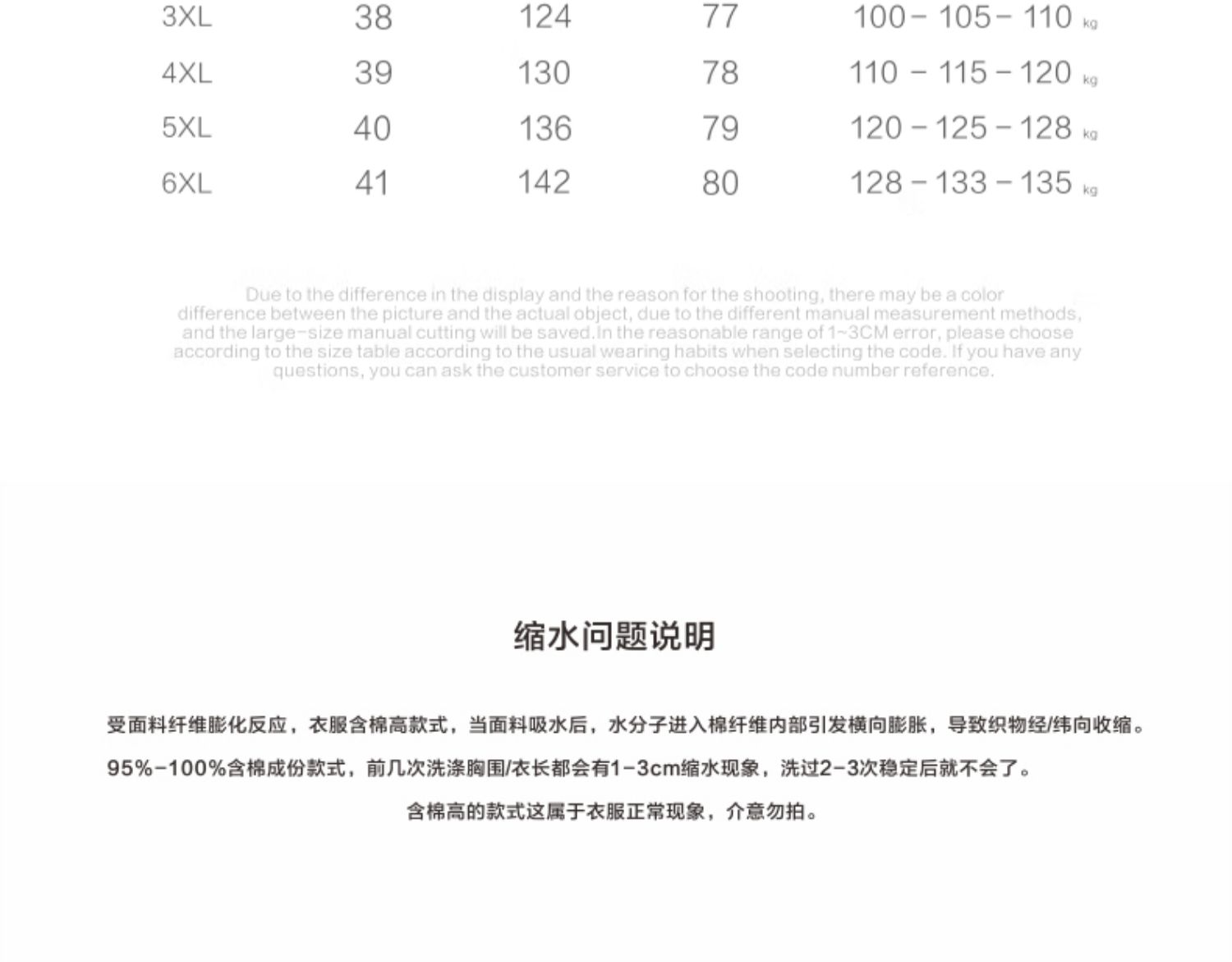 | 3XL | 38 | 124 | 77 | 100 - 105 - 110 kg |
|---|---|---|---|---|
| 4XL | 39 | 130 | 78 | 110 - 115 - 120 kg |
| 5XL | 40 | 136 | 79 | 120 - 125 - 128 kg |
| 6XL | 41 | 142 | 80 | 128 - 133 - 135 kg |

Due to the difference in the display and the reason for the shooting, there may be a color difference between the picture and the actual object, due to the different manual measurement methods, and the large-size manual cutting will be saved.In the reasonable range of 1~3CM error, please choose according to the size table according to the usual wearing habits when selecting the code. If you have any questions, you can ask the customer service to choose the code number reference.

缩水问题说明

受面料纤维膨化反应，衣服含棉高款式，当面料吸水后，水分子进入棉纤维内部引发横向膨胀，导致织物经/纬向收缩。

95%-100%含棉成份款式，前几次洗涤胸围/衣长都会有1-3cm缩水现象，洗过2-3次稳定后就不会了。

含棉高的款式这属于衣服正常现象，介意勿拍。